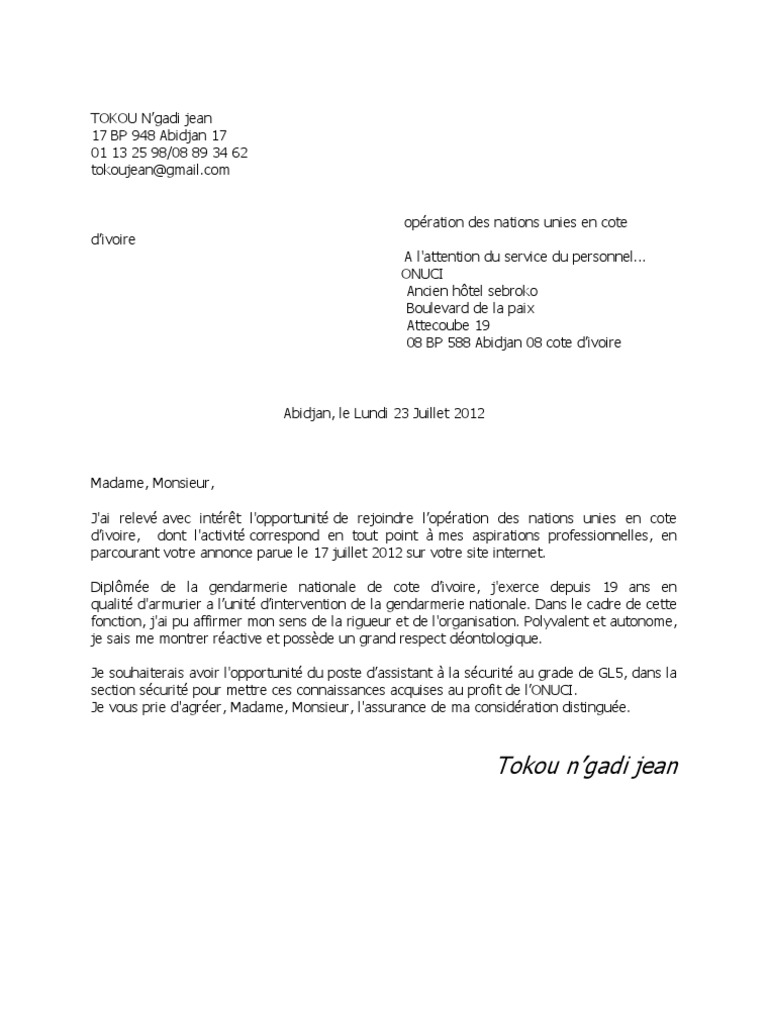 TOKOU N'gadi jean
17 BP 948 Abidjan 17
01 13 25 98/08 89 34 62
tokoujean@gmail.com

opération des nations unies en cote
d'ivoire

A l'attention du service du personnel…
ONUCI
Ancien hôtel sebroko
Boulevard de la paix
Attecoube 19
08 BP 588 Abidjan 08 cote d'ivoire

Abidjan, le Lundi 23 Juillet 2012

Madame, Monsieur,

J'ai relevé avec intérêt l'opportunité de rejoindre l'opération des nations unies en cote d'ivoire, dont l'activité correspond en tout point à mes aspirations professionnelles, en parcourant votre annonce parue le 17 juillet 2012 sur votre site internet.

Diplômée de la gendarmerie nationale de cote d'ivoire, j'exerce depuis 19 ans en qualité d'armurier a l'unité d'intervention de la gendarmerie nationale. Dans le cadre de cette fonction, j'ai pu affirmer mon sens de la rigueur et de l'organisation. Polyvalent et autonome, je sais me montrer réactive et possède un grand respect déontologique.

Je souhaiterais avoir l'opportunité du poste d'assistant à la sécurité au grade de GL5, dans la section sécurité pour mettre ces connaissances acquises au profit de l'ONUCI.
Je vous prie d'agréer, Madame, Monsieur, l'assurance de ma considération distinguée.

Tokou n'gadi jean